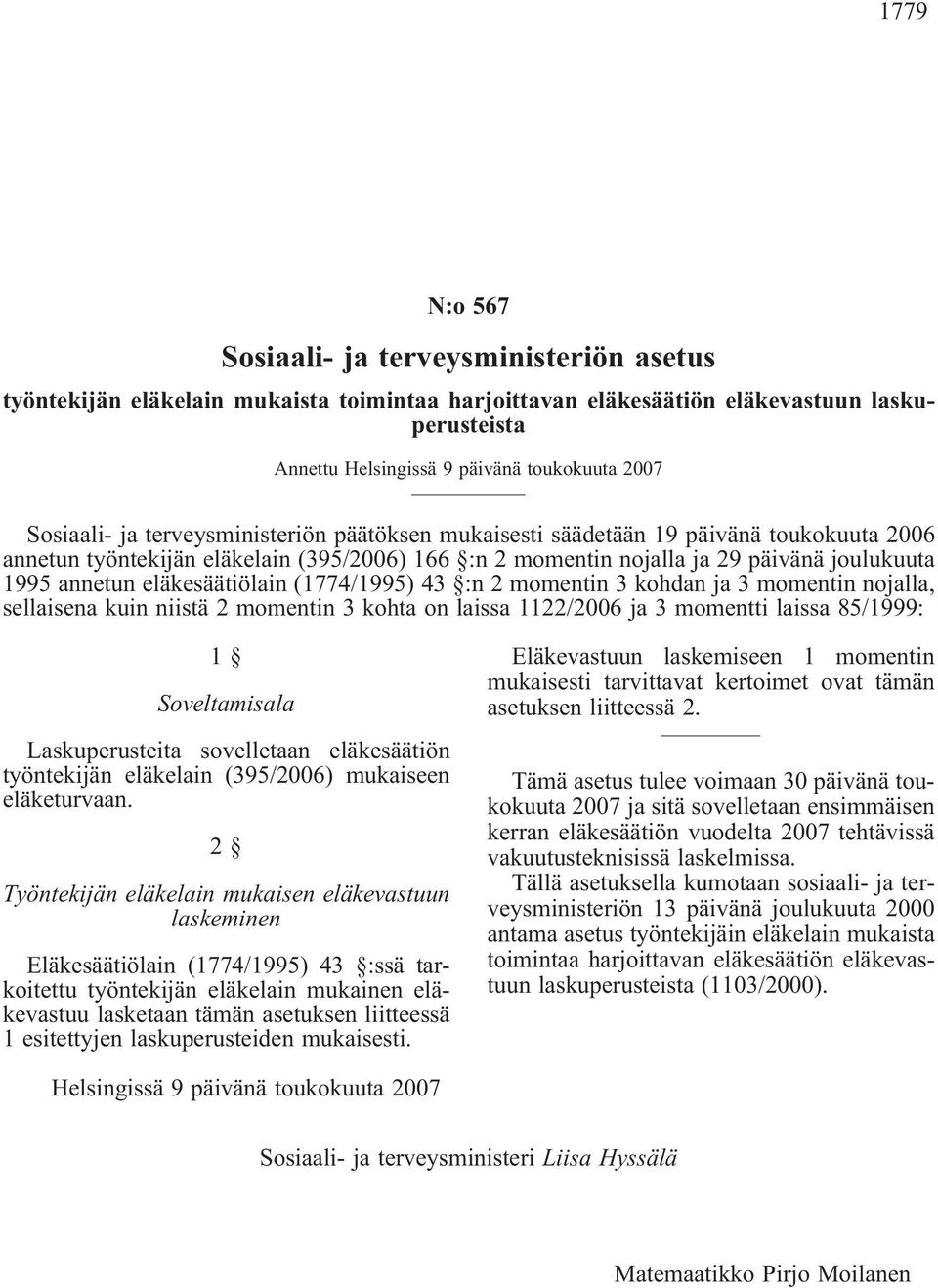 1779

N:o 567

Sosiaali- ja terveysministeriön asetus

työntekijän eläkelain mukaista toimintaa harjoittavan eläkesäätiön eläkevastuun laskuperusteista

Annettu Helsingissä 9 päivänä toukokuuta 2007

Sosiaali- ja terveysministeriön päätöksen mukaisesti säädetään 19 päivänä toukokuuta 2006 annetun työntekijän eläkelain (395/2006) 166 §:n 2 momentin nojalla ja 29 päivänä joulukuuta 1995 annetun eläkesäätiölain (1774/1995) 43 §:n 2 momentin 3 kohdan ja 3 momentin nojalla, sellaisena kuin niistä 2 momentin 3 kohta on laissa 1122/2006 ja 3 momentti laissa 85/1999:

1 §

Soveltamisala

Laskuperusteita sovelletaan eläkesäätiön työntekijän eläkelain (395/2006) mukaiseen eläketurvaan.

2 §

Työntekijän eläkelain mukaisen eläkevastuun laskeminen

Eläkesäätiölain (1774/1995) 43 §:ssä tarkoitettu työntekijän eläkelain mukainen eläkevastuu lasketaan tämän asetuksen liitteessä 1 esitettyjen laskuperusteiden mukaisesti.

Eläkevastuun laskemiseen 1 momentin mukaisesti tarvittavat kertoimet ovat tämän asetuksen liitteessä 2.

Tämä asetus tulee voimaan 30 päivänä toukokuuta 2007 ja sitä sovelletaan ensimmäisen kerran eläkesäätiön vuodelta 2007 tehtävissä vakuutusteknisissä laskelmissa.

Tällä asetuksella kumotaan sosiaali- ja terveysministeriön 13 päivänä joulukuuta 2000 antama asetus työntekijäin eläkelain mukaista toimintaa harjoittavan eläkesäätiön eläkevastuun laskuperusteista (1103/2000).

Helsingissä 9 päivänä toukokuuta 2007

Sosiaali- ja terveysministeri Liisa Hyssälä

Matemaatikko Pirjo Moilanen